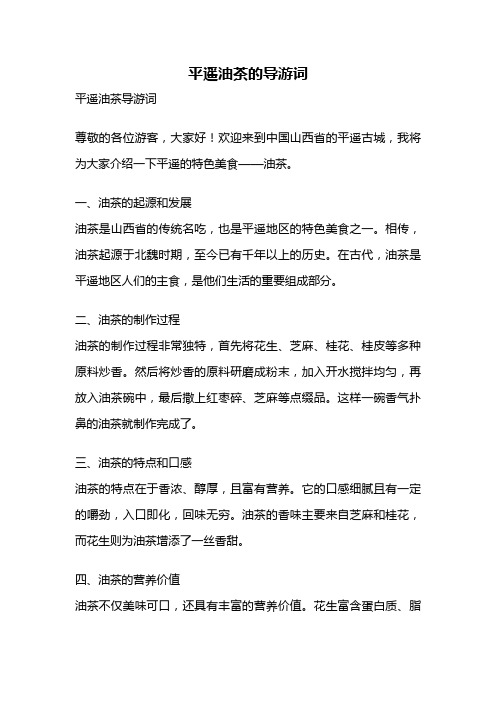 平遥油茶的导游词

平遥油茶导游词

尊敬的各位游客，大家好！欢迎来到中国山西省的平遥古城，我将为大家介绍一下平遥的特色美食——油茶。

一、油茶的起源和发展

油茶是山西省的传统名吃，也是平遥地区的特色美食之一。相传，油茶起源于北魏时期，至今已有千年以上的历史。在古代，油茶是平遥地区人们的主食，是他们生活的重要组成部分。

二、油茶的制作过程

油茶的制作过程非常独特，首先将花生、芝麻、桂花、桂皮等多种原料炒香。然后将炒香的原料研磨成粉末，加入开水搅拌均匀，再放入油茶碗中，最后撒上红枣碎、芝麻等点缀品。这样一碗香气扑鼻的油茶就制作完成了。

三、油茶的特点和口感

油茶的特点在于香浓、醇厚，且富有营养。它的口感细腻且有一定的嚼劲，入口即化，回味无穷。油茶的香味主要来自芝麻和桂花，而花生则为油茶增添了一丝香甜。

四、油茶的营养价值

油茶不仅美味可口，还具有丰富的营养价值。花生富含蛋白质、脂